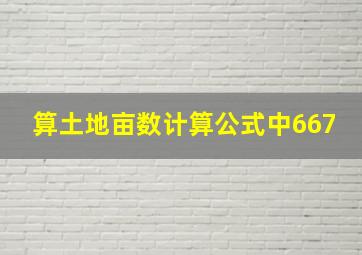 算土地亩数计算公式中667